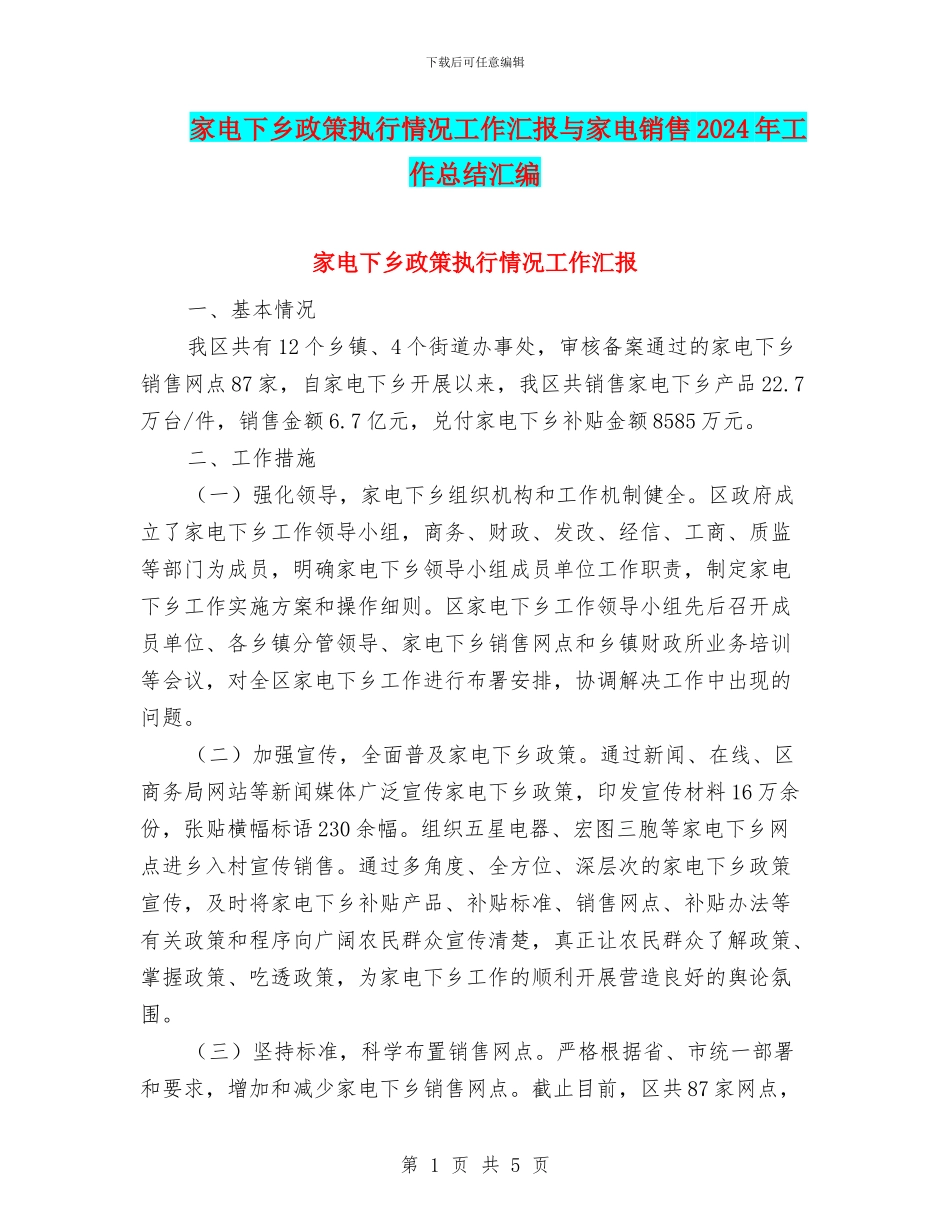 下载后可任意编辑

家电下乡政策执行情况工作汇报与家电销售2024年工作总结汇编

家电下乡政策执行情况工作汇报

一、基本情况

我区共有12个乡镇、4个街道办事处，审核备案通过的家电下乡销售网点87家，自家电下乡开展以来，我区共销售家电下乡产品22.7万台/件，销售金额6.7亿元，兑付家电下乡补贴金额8585万元。

二、工作措施

（一）强化领导，家电下乡组织机构和工作机制健全。区政府成立了家电下乡工作领导小组，商务、财政、发改、经信、工商、质监等部门为成员，明确家电下乡领导小组成员单位工作职责，制定家电下乡工作实施方案和操作细则。区家电下乡工作领导小组先后召开成员单位、各乡镇分管领导、家电下乡销售网点和乡镇财政所业务培训等会议，对全区家电下乡工作进行布署安排，协调解决工作中出现的问题。

（二）加强宣传，全面普及家电下乡政策。通过新闻、在线、区商务局网站等新闻媒体广泛宣传家电下乡政策，印发宣传材料16万余份，张贴横幅标语230余幅。组织五星电器、宏图三胞等家电下乡网点进乡入村宣传销售。通过多角度、全方位、深层次的家电下乡政策宣传，及时将家电下乡补贴产品、补贴标准、销售网点、补贴办法等有关政策和程序向广阔农民群众宣传清楚，真正让农民群众了解政策、掌握政策、吃透政策，为家电下乡工作的顺利开展营造良好的舆论氛围。

（三）坚持标准，科学布置销售网点。严格根据省、市统一部署和要求，增加和减少家电下乡销售网点。截止目前，区共87家网点，

第 1 页 共 5 页